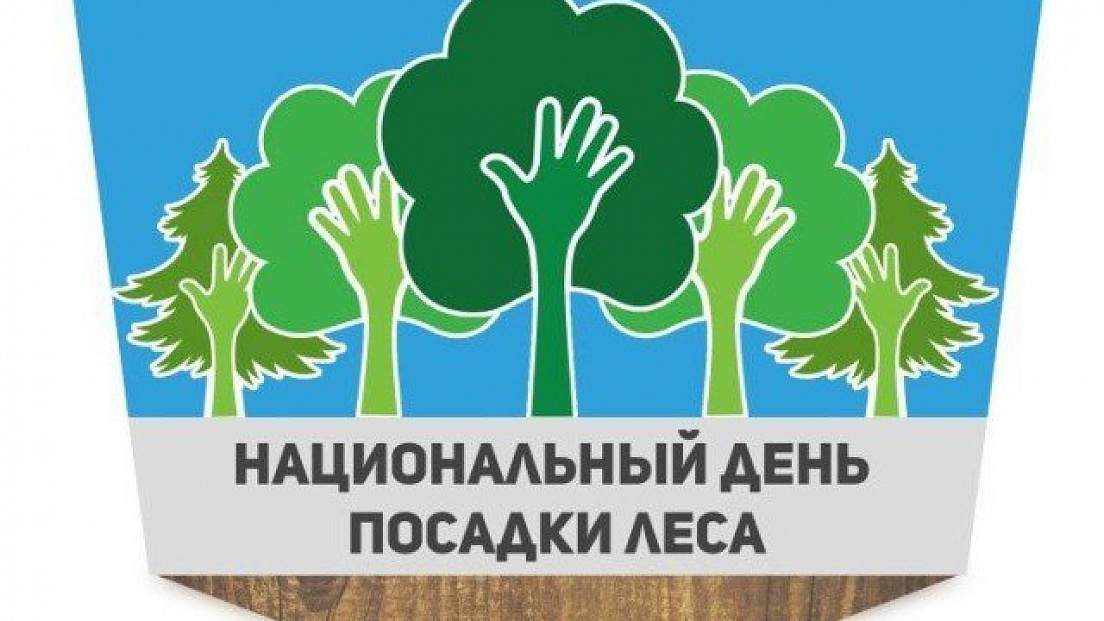 НАЦИОНАЛЬНЫЙ ДЕНЬ
ПОСАДКИ ЛЕСА